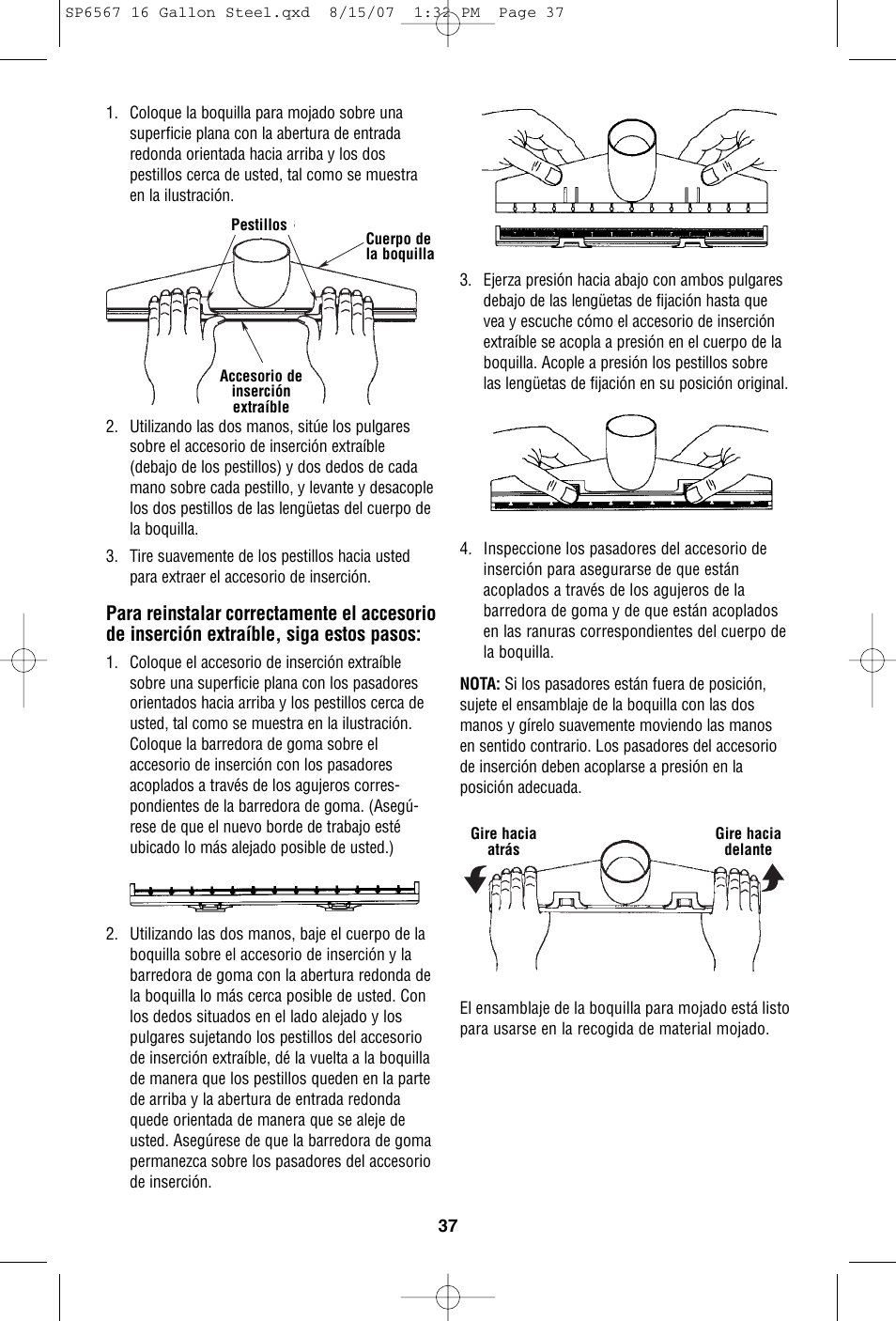 SP6567 16 Gallon Steel.qxd 8/15/07 1:32 PM Page 37

1. Coloque la boquilla para mojado sobre una superficie plana con la abertura de entrada redonda orientada hacia arriba y los dos pestillos cerca de usted, tal como se muestra en la ilustración.

Pestillos

Cuerpo de la boquilla

Accesorio de inserción extraíble

2. Utilizando las dos manos, sitúe los pulgares sobre el accesorio de inserción extraíble (debajo de los pestillos) y dos dedos de cada mano sobre cada pestillo, y levante y desacople los dos pestillos de las lengüetas del cuerpo de la boquilla.

3. Tire suavemente de los pestillos hacia usted para extraer el accesorio de inserción.

Para reinstalar correctamente el accesorio de inserción extraíble, siga estos pasos:

1. Coloque el accesorio de inserción extraíble sobre una superficie plana con los pasadores orientados hacia arriba y los pestillos cerca de usted, tal como se muestra en la ilustración. Coloque la barredora de goma sobre el accesorio de inserción con los pasadores acoplados a través de los agujeros correspondientes de la barredora de goma. (Asegúrese de que el nuevo borde de trabajo esté ubicado lo más alejado posible de usted.)

2. Utilizando las dos manos, baje el cuerpo de la boquilla sobre el accesorio de inserción y la barredora de goma con la abertura redonda de la boquilla lo más cerca posible de usted. Con los dedos situados en el lado alejado y los pulgares sujetando los pestillos del accesorio de inserción extraíble, dé la vuelta a la boquilla de manera que los pestillos queden en la parte de arriba y la abertura de entrada redonda quede orientada de manera que se aleje de usted. Asegúrese de que la barredora de goma permanezca sobre los pasadores del accesorio de inserción.

3. Ejerza presión hacia abajo con ambos pulgares debajo de las lengüetas de fijación hasta que vea y escuche cómo el accesorio de inserción extraíble se acopla a presión en el cuerpo de la boquilla. Acople a presión los pestillos sobre las lengüetas de fijación en su posición original.

4. Inspeccione los pasadores del accesorio de inserción para asegurarse de que están acoplados a través de los agujeros de la barredora de goma y de que están acoplados en las ranuras correspondientes del cuerpo de la boquilla.

NOTA: Si los pasadores están fuera de posición, sujete el ensamblaje de la boquilla con las dos manos y gírelo suavemente moviendo las manos en sentido contrario. Los pasadores del accesorio de inserción deben acoplarse a presión en la posición adecuada.

Gire hacia atrás

Gire hacia delante

El ensamblaje de la boquilla para mojado está listo para usarse en la recogida de material mojado.

37